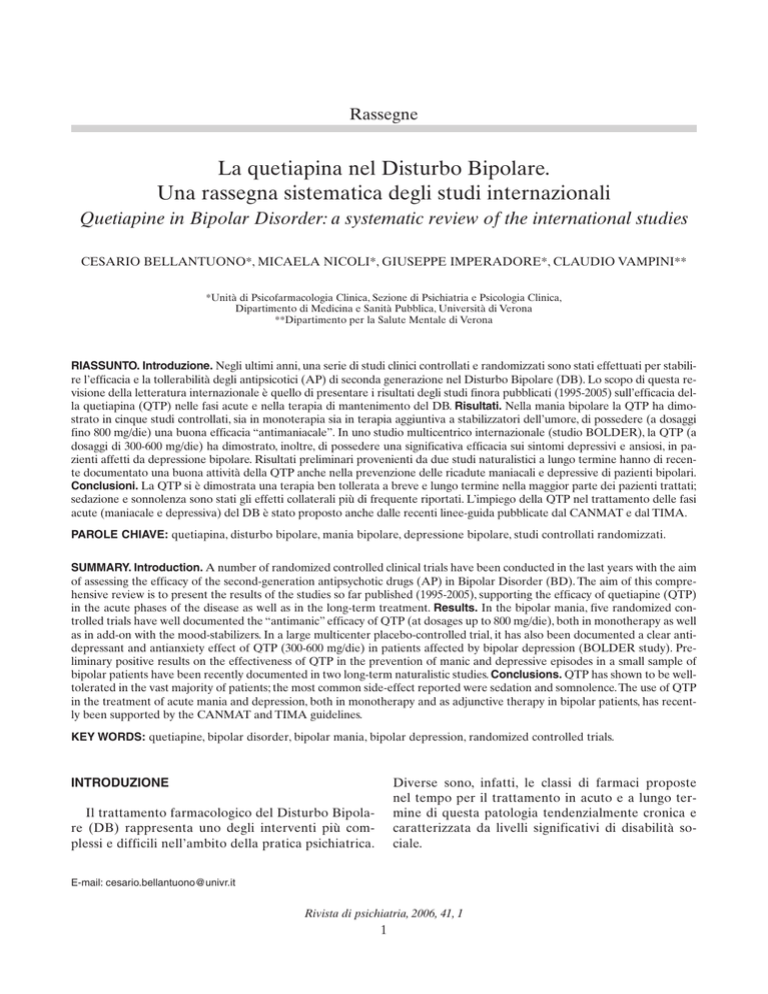 Rassegne

La quetiapina nel Disturbo Bipolare.
Una rassegna sistematica degli studi internazionali

Quetiapine in Bipolar Disorder: a systematic review of the international studies

CESARIO BELLANTUONO*, MICAELA NICOLI*, GIUSEPPE IMPERADORE*, CLAUDIO VAMPINI**

*Unità di Psicofarmacologia Clinica, Sezione di Psichiatria e Psicologia Clinica,
Dipartimento di Medicina e Sanità Pubblica, Università di Verona
**Dipartimento per la Salute Mentale di Verona

RIASSUNTO. Introduzione. Negli ultimi anni, una serie di studi clinici controllati e randomizzati sono stati effettuati per stabilire l'efficacia e la tollerabilità degli antipsicotici (AP) di seconda generazione nel Disturbo Bipolare (DB). Lo scopo di questa revisione della letteratura internazionale è quello di presentare i risultati degli studi finora pubblicati (1995-2005) sull'efficacia della quetiapina (QTP) nelle fasi acute e nella terapia di mantenimento del DB. Risultati. Nella mania bipolare la QTP ha dimostrato in cinque studi controllati, sia in monoterapia sia in terapia aggiuntiva a stabilizzatori dell'umore, di possedere (a dosaggi fino 800 mg/die) una buona efficacia "antimaniacale". In uno studio multicentrico internazionale (studio BOLDER), la QTP (a dosaggi di 300-600 mg/die) ha dimostrato, inoltre, di possedere una significativa efficacia sui sintomi depressivi e ansiosi, in pazienti affetti da depressione bipolare. Risultati preliminari provenienti da due studi naturalistici a lungo termine hanno di recente documentato una buona attività della QTP anche nella prevenzione delle ricadute maniacali e depressive di pazienti bipolari. Conclusioni. La QTP si è dimostrata una terapia ben tollerata a breve e lungo termine nella maggior parte dei pazienti trattati; sedazione e sonnolenza sono stati gli effetti collaterali più di frequente riportati. L'impiego della QTP nel trattamento delle fasi acute (maniacale e depressiva) del DB è stato proposto anche dalle recenti linee-guida pubblicate dal CANMAT e dal TIMA.

PAROLE CHIAVE: quetiapina, disturbo bipolare, mania bipolare, depressione bipolare, studi controllati randomizzati.

SUMMARY. Introduction. A number of randomized controlled clinical trials have been conducted in the last years with the aim of assessing the efficacy of the second-generation antipsychotic drugs (AP) in Bipolar Disorder (BD). The aim of this comprehensive review is to present the results of the studies so far published (1995-2005), supporting the efficacy of quetiapine (QTP) in the acute phases of the disease as well as in the long-term treatment. Results. In the bipolar mania, five randomized controlled trials have well documented the "antimanic" efficacy of QTP (at dosages up to 800 mg/die), both in monotherapy as well as in add-on with the mood-stabilizers. In a large multicenter placebo-controlled trial, it has also been documented a clear antidepressant and antianxiety effect of QTP (300-600 mg/die) in patients affected by bipolar depression (BOLDER study). Preliminary positive results on the effectiveness of QTP in the prevention of manic and depressive episodes in a small sample of bipolar patients have been recently documented in two long-term naturalistic studies. Conclusions. QTP has shown to be well-tolerated in the vast majority of patients; the most common side-effect reported were sedation and somnolence. The use of QTP in the treatment of acute mania and depression, both in monotherapy and as adjunctive therapy in bipolar patients, has recently been supported by the CANMAT and TIMA guidelines.

KEY WORDS: quetiapine, bipolar disorder, bipolar mania, bipolar depression, randomized controlled trials.

INTRODUZIONE

Il trattamento farmacologico del Disturbo Bipolare (DB) rappresenta uno degli interventi più complessi e difficili nell'ambito della pratica psichiatrica.

Diverse sono, infatti, le classi di farmaci proposte nel tempo per il trattamento in acuto e a lungo termine di questa patologia tendenzialmente cronica e caratterizzata da livelli significativi di disabilità sociale.

E-mail: cesario.bellantuono@univr.it

Rivista di psichiatria, 2006, 41, 1
1